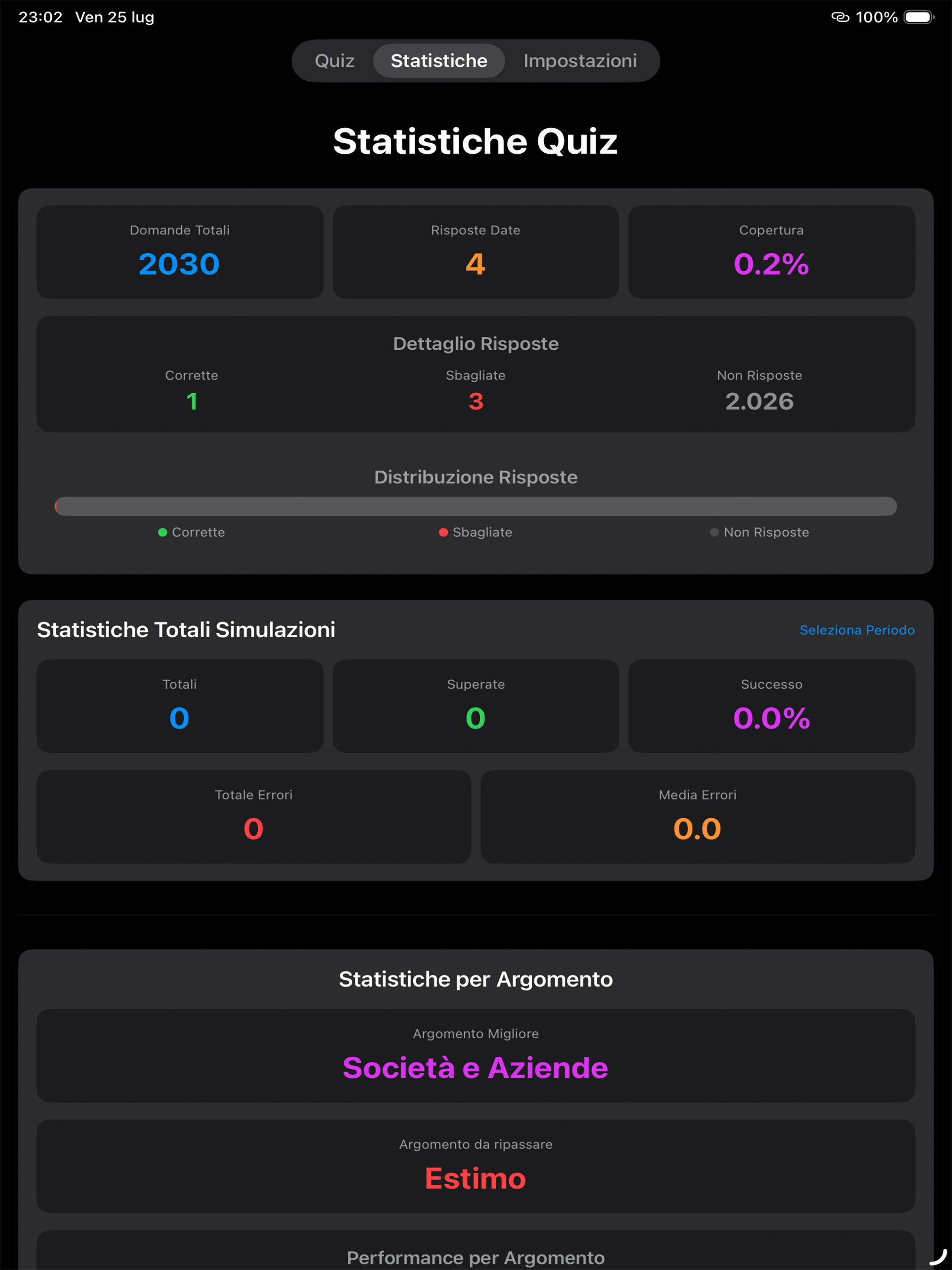 23:02 Ven 25 lug

100%

Quiz Statistiche Impostazioni

Statistiche Quiz

Domande Totali
2030

Risposte Date
4

Copertura
0.2%

Dettaglio Risposte

Corrette
1

Sbagliate
3

Non Risposte
2.026

Distribuzione Risposte

Corrette Sbagliate Non Risposte

Statistiche Totali Simulazioni

Seleziona Periodo

Totali
0

Superate
0

Successo
0.0%

Totale Errori
0

Media Errori
0.0

Statistiche per Argomento

Argomento Migliore
Società e Aziende

Argomento da ripassare
Estimo

Performance per Argomento